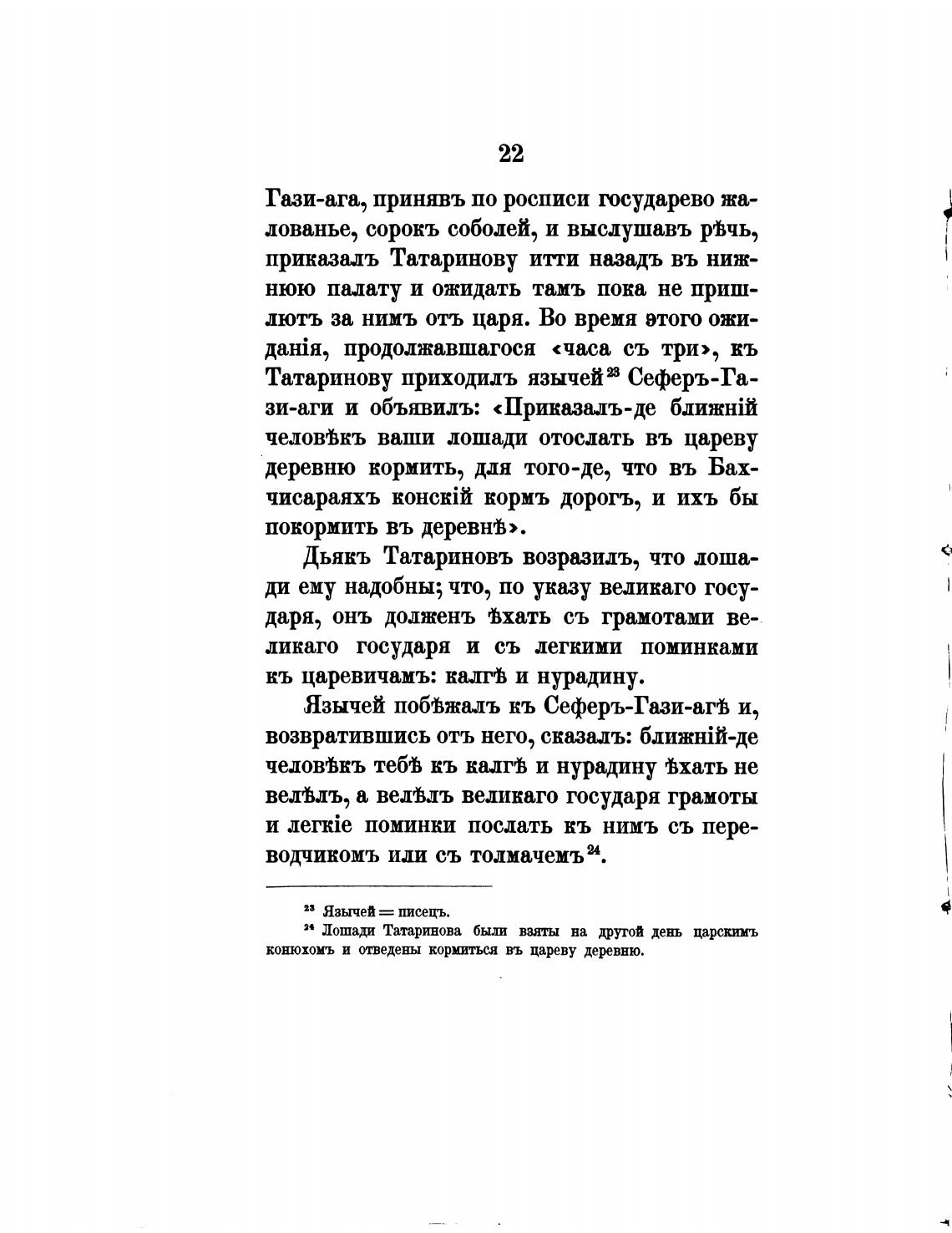 22

Гази-ага, принявъ по росписи государево жалованье, сорокъ соболей, и выслушавъ рѣчь, приказалъ Татаринову итти назадъ въ нижнюю палату и ожидать тамъ пока не пришлютъ за нимъ отъ царя. Во время этого ожиданія, продолжавшагося «часа съ три», къ Татаринову приходилъ язычей$^{23}$ Сеферъ-Гази-аги и объявилъ: «Приказалъ-де ближній человѣкъ ваши лошади отослать въ цареву деревню кормить, для того-де, что въ Бахчисараяхъ конскій кормъ дорогъ, и ихъ бы покормить въ деревнѣ».

Дьякъ Татариновъ возразилъ, что лошади ему надобны; что, по указу великаго государя, онъ долженъ ѣхать съ грамотами великаго государя и съ легкими поминками къ царевичамъ: калгѣ и нурадину.

Язычей побѣжалъ къ Сеферъ-Гази-агѣ и, возвратившись отъ него, сказалъ: ближній-де человѣкъ тебѣ къ калгѣ и нурадину ѣхать не велѣлъ, а велѣлъ великаго государя грамоты и легкіе поминки послать къ нимъ съ переводчикомъ или съ толмачемъ$^{24}$.

$^{23}$ Язычей = писецъ.
$^{24}$ Лошади Татаринова были взяты на другой день царскимъ конюхомъ и отведены кормиться въ цареву деревню.